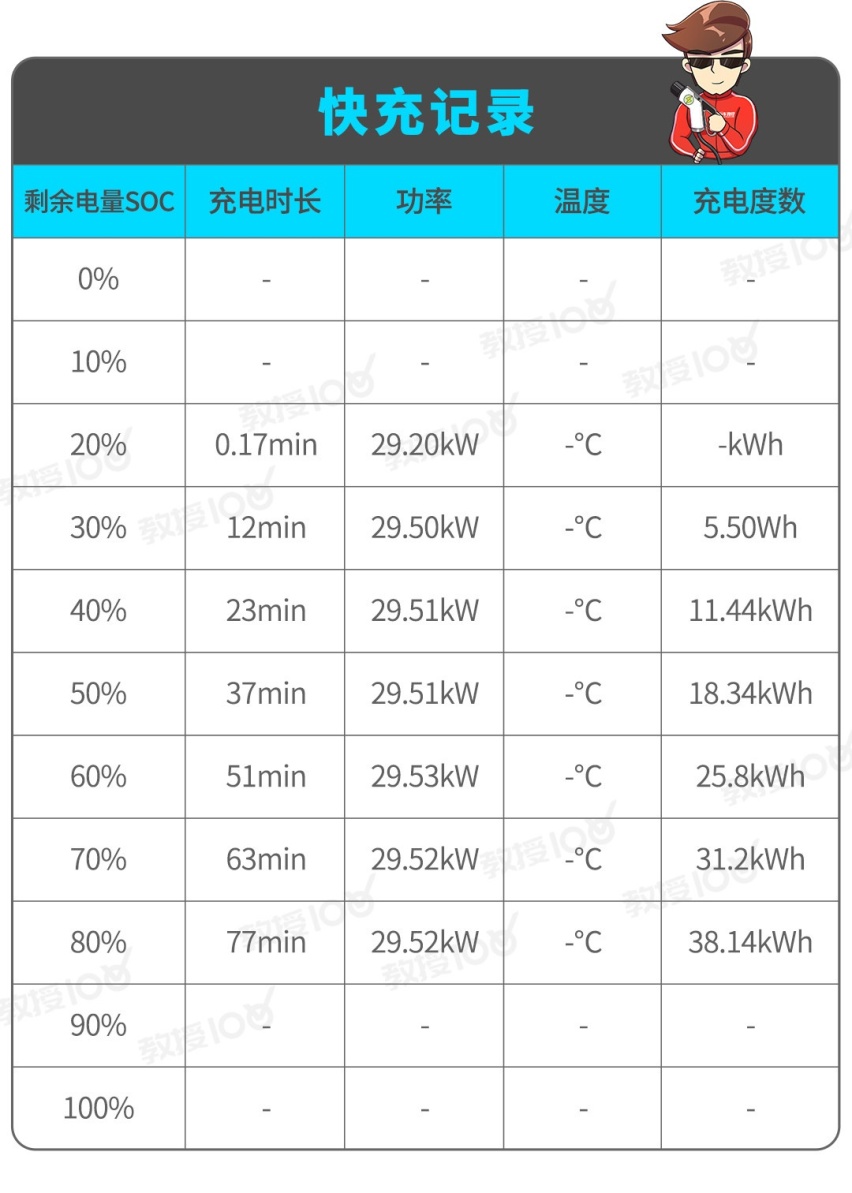 快充记录

| 剩余电量SOC | 充电时长 | 功率 | 温度 | 充电度数 |
|---|---|---|---|---|
| 0% | - | - | - | - |
| 10% | - | - | - | - |
| 20% | 0.17min | 29.20kW | -°C | -kWh |
| 30% | 12min | 29.50kW | -°C | 5.50Wh |
| 40% | 23min | 29.51kW | -°C | 11.44kWh |
| 50% | 37min | 29.51kW | -°C | 18.34kWh |
| 60% | 51min | 29.53kW | -°C | 25.8kWh |
| 70% | 63min | 29.52kW | -°C | 31.2kWh |
| 80% | 77min | 29.52kW | -°C | 38.14kWh |
| 90% | - | - | - | - |
| 100% | - | - | - | - |

教授100